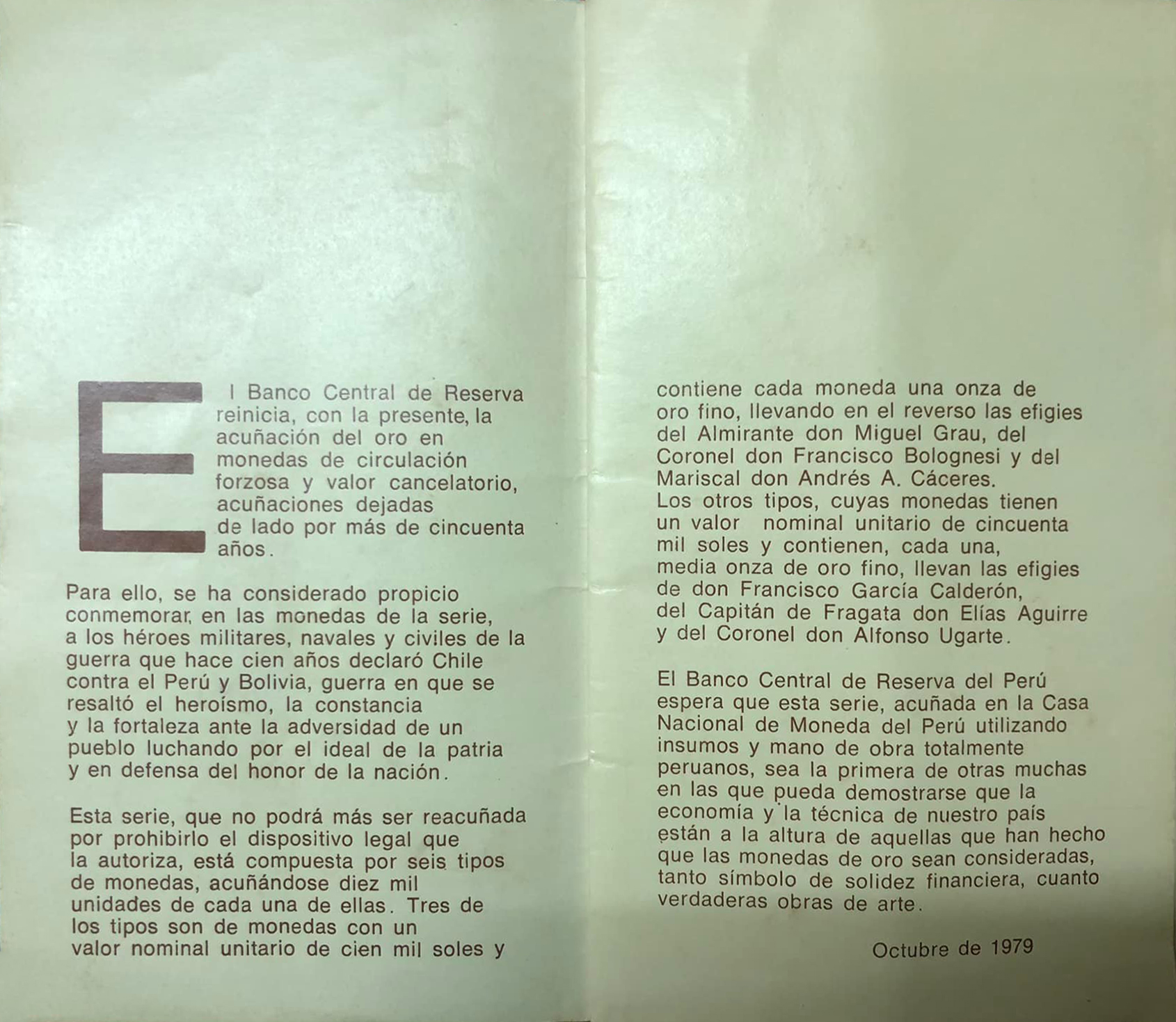 El Banco Central de Reserva reinicia, con la presente, la acuñación del oro en monedas de circulación forzosa y valor cancelatorio, acuñaciones dejadas de lado por más de cincuenta años.

Para ello, se ha considerado propicio conmemorar, en las monedas de la serie, a los héroes militares, navales y civiles de la guerra que hace cien años declaró Chile contra el Perú y Bolivia, guerra en que se resaltó el heroísmo, la constancia y la fortaleza ante la adversidad de un pueblo luchando por el ideal de la patria y en defensa del honor de la nación.

Esta serie, que no podrá más ser reacuñada por prohibirlo el dispositivo legal que la autoriza, está compuesta por seis tipos de monedas, acuñándose diez mil unidades de cada una de ellas. Tres de los tipos son de monedas con un valor nominal unitario de cien mil soles y contiene cada moneda una onza de oro fino, llevando en el reverso las efigies del Almirante don Miguel Grau, del Coronel don Francisco Bolognesi y del Mariscal don Andrés A. Cáceres.
Los otros tipos, cuyas monedas tienen un valor nominal unitario de cincuenta mil soles y contienen, cada una, media onza de oro fino, llevan las efigies de don Francisco García Calderón, del Capitán de Fragata don Elías Aguirre y del Coronel don Alfonso Ugarte.

El Banco Central de Reserva del Perú espera que esta serie, acuñada en la Casa Nacional de Moneda del Perú utilizando insumos y mano de obra totalmente peruanos, sea la primera de otras muchas en las que pueda demostrarse que la economía y la técnica de nuestro país están a la altura de aquellas que han hecho que las monedas de oro sean consideradas, tanto símbolo de solidez financiera, cuanto verdaderas obras de arte.

Octubre de 1979